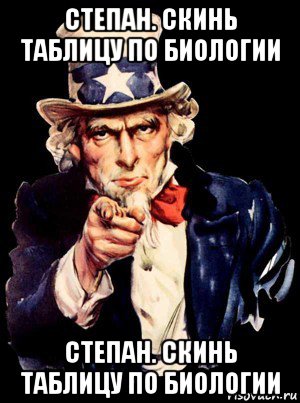 СТЕПАН. СКИНЬ ТАБЛИЦУ ПО БИОЛОГИИ

СТЕПАН. СКИНЬ ТАБЛИЦУ ПО БИОЛОГИИ

risovach.ru